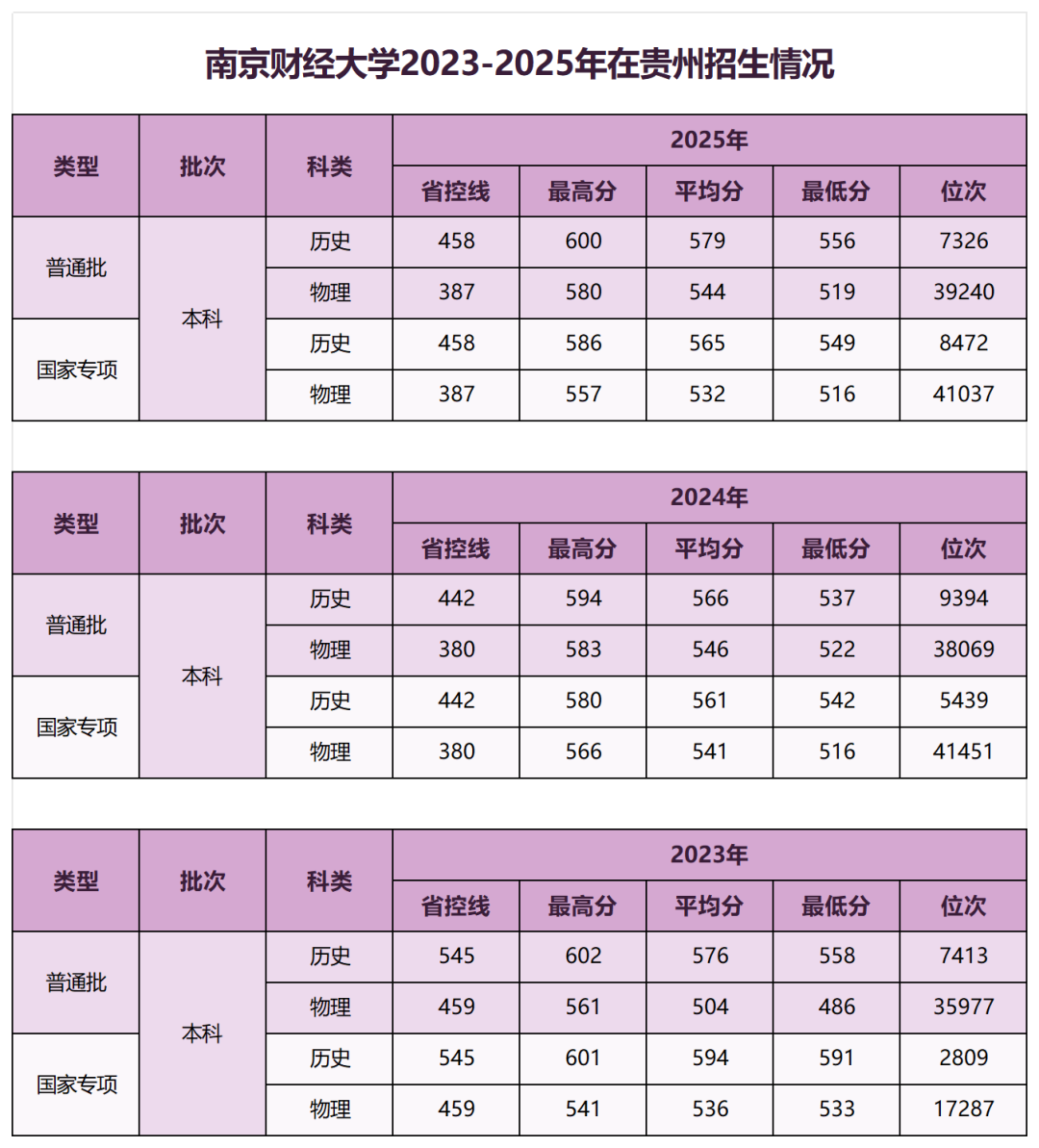 南京财经大学2023-2025年在贵州招生情况

| 类型 | 批次 | 科类 | 2025年 | | | | |
|---|---|---|---|---|---|---|---|
| | | | 省控线 | 最高分 | 平均分 | 最低分 | 位次 |
| 普通批 | 本科 | 历史 | 458 | 600 | 579 | 556 | 7326 |
| | | 物理 | 387 | 580 | 544 | 519 | 39240 |
| 国家专项 | | 历史 | 458 | 586 | 565 | 549 | 8472 |
| | | 物理 | 387 | 557 | 532 | 516 | 41037 |

| 类型 | 批次 | 科类 | 2024年 | | | | |
|---|---|---|---|---|---|---|---|
| | | | 省控线 | 最高分 | 平均分 | 最低分 | 位次 |
| 普通批 | 本科 | 历史 | 442 | 594 | 566 | 537 | 9394 |
| | | 物理 | 380 | 583 | 546 | 522 | 38069 |
| 国家专项 | | 历史 | 442 | 580 | 561 | 542 | 5439 |
| | | 物理 | 380 | 566 | 541 | 516 | 41451 |

| 类型 | 批次 | 科类 | 2023年 | | | | |
|---|---|---|---|---|---|---|---|
| | | | 省控线 | 最高分 | 平均分 | 最低分 | 位次 |
| 普通批 | 本科 | 历史 | 545 | 602 | 576 | 558 | 7413 |
| | | 物理 | 459 | 561 | 504 | 486 | 35977 |
| 国家专项 | | 历史 | 545 | 601 | 594 | 591 | 2809 |
| | | 物理 | 459 | 541 | 536 | 533 | 17287 |